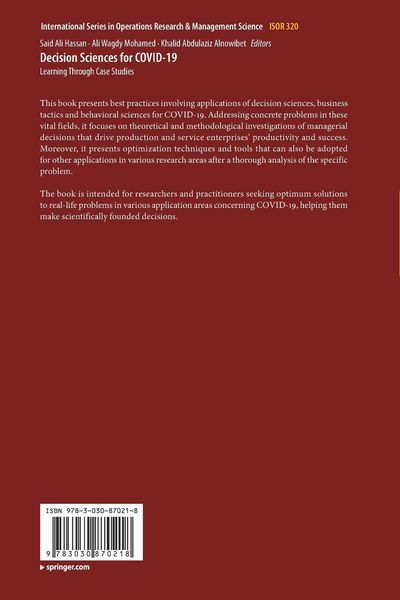 International Series in Operations Research & Management Science ISOR 320

Said Ali Hassan · Ali Wagdy Mohamed · Khalid Abdulaziz Alnowibet Editors

Decision Sciences for COVID-19

Learning Through Case Studies

This book presents best practices involving applications of decision sciences, business tactics and behavioral sciences for COVID-19. Addressing concrete problems in these vital fields, it focuses on theoretical and methodological investigations of managerial decisions that drive production and service enterprises' productivity and success. Moreover, it presents optimization techniques and tools that can also be adopted for other applications in various research areas after a thorough analysis of the specific problem.

The book is intended for researchers and practitioners seeking optimum solutions to real-life problems in various application areas concerning COVID-19, helping them make scientifically founded decisions.

ISBN 978-3-030-87021-8

9 783030 870218

▸ springer.com